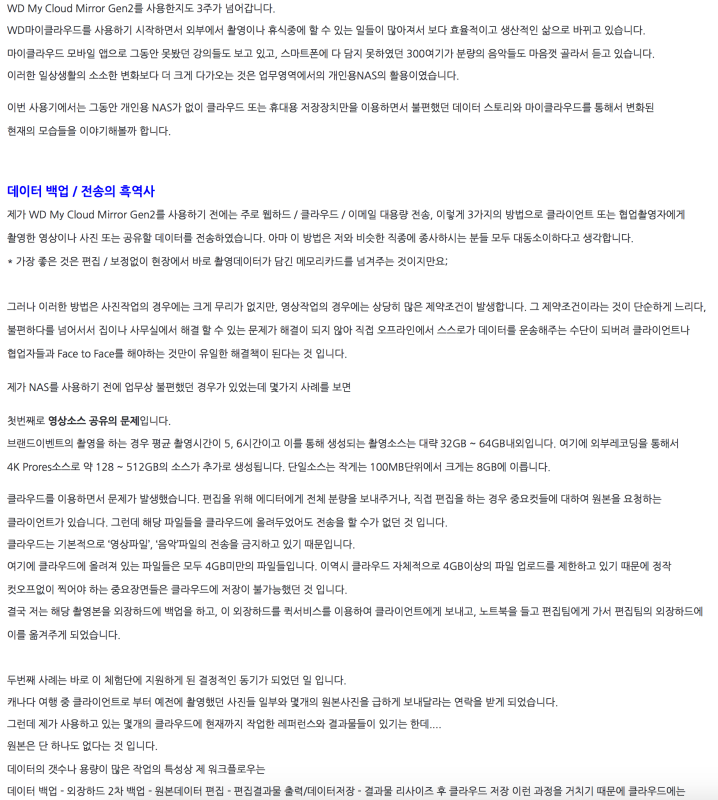 WD My Cloud Mirror Gen2를 사용한지도 3주가 넘어갑니다.
WD마이클라우드를 사용하기 시작하면서 외부에서 촬영이나 휴식중에 할 수 있는 일들이 많아져서 보다 효율적이고 생산적인 삶으로 바뀌고 있습니다.
마이클라우드 모바일 앱으로 그동안 못봤던 강의들도 보고 있고, 스마트폰에 다 담지 못하였던 300여기가 분량의 음악들도 마음껏 골라서 듣고 있습니다.
이러한 일상생활의 소소한 변화보다 더 크게 다가오는 것은 업무영역에서의 개인용NAS의 활용이였습니다.

이번 사용기에서는 그동안 개인용 NAS가 없이 클라우드 또는 휴대용 저장장치만을 이용하면서 불편했던 데이터 스토리와 마이클라우드를 통해서 변화된 현재의 모습들을 이야기해볼까 합니다.

데이터 백업 / 전송의 흑역사
제가 WD My Cloud Mirror Gen2를 사용하기 전에는 주로 웹하드 / 클라우드 / 이메일 대용량 전송, 이렇게 3가지의 방법으로 클라이언트 또는 협업촬영자에게 촬영한 영상이나 사진 또는 공유할 데이터를 전송하였습니다. 아마 이 방법은 저와 비슷한 직종에 종사하시는 분들 모두 대동소이하다고 생각합니다.
* 가장 좋은 것은 편집 / 보정없이 현장에서 바로 촬영데이터가 담긴 메모리카드를 넘겨주는 것이지만요;

그러나 이러한 방법은 사진작업의 경우에는 크게 무리가 없지만, 영상작업의 경우에는 상당히 많은 제약조건이 발생합니다. 그 제약조건이라는 것이 단순하게 느리다, 불편하다를 넘어서서 집이나 사무실에서 해결 할 수 있는 문제가 해결이 되지 않아 직접 오프라인에서 스스로가 데이터를 운송해주는 수단이 되버려 클라이언트나 협업자들과 Face to Face를 해야하는 것만이 유일한 해결책이 된다는 것 입니다.

제가 NAS를 사용하기 전에 업무상 불편했던 경우가 있었는데 몇가지 사례를 보면

첫번째로 영상소스 공유의 문제입니다.
브랜드이벤트의 촬영을 하는 경우 평균 촬영시간이 5, 6시간이고 이를 통해 생성되는 촬영소스는 대략 32GB ~ 64GB내외입니다. 여기에 외부레코딩을 통해서 4K Prores소스로 약 128 ~ 512GB의 소스가 추가로 생성됩니다. 단일소스는 작게는 100MB단위에서 크게는 8GB에 이릅니다.

클라우드를 이용하면서 문제가 발생했습니다. 편집을 위해 에디터에게 전체 분량을 보내주거나, 직접 편집을 하는 경우 중요컷들에 대하여 원본을 요청하는 클라이언트가 있습니다. 그런데 해당 파일들을 클라우드에 올려두었어도 전송을 할 수가 없던 것 입니다.
클라우드는 기본적으로 '영상파일', '음악'파일의 전송을 금지하고 있기 때문입니다.
여기에 클라우드에 올려져 있는 파일들은 모두 4GB미만의 파일들입니다. 이역시 클라우드 자체적으로 4GB이상의 파일 업로드를 제한하고 있기 때문에 정작 컷오프없이 찍어야 하는 중요장면들은 클라우드에 저장이 불가능했던 것 입니다.
결국 저는 해당 촬영본을 외장하드에 백업을 하고, 이 외장하드를 퀵서비스를 이용하여 클라이언트에게 보내고, 노트북을 들고 편집팀에게 가서 편집팀의 외장하드에 이를 옮겨주게 되었습니다.

두번째 사례는 바로 이 체험단에 지원하게 된 결정적인 동기가 되었던 일 입니다.
캐나다 여행 중 클라이언트로 부터 예전에 촬영했던 사진들 일부와 몇개의 원본사진을 급하게 보내달라는 연락을 받게 되었습니다.
그런데 제가 사용하고 있는 몇개의 클라우드에 현재까지 작업한 레퍼런스와 결과물들이 있기는 한데....
원본은 단 하나도 없다는 것 입니다.
데이터의 갯수나 용량이 많은 작업의 특성상 제 워크플로우는
데이터 백업 - 외장하드 2차 백업 - 원본데이터 편집 - 편집결과물 출력/데이터저장 - 결과물 리사이즈 후 클라우드 저장 이런 과정을 거치기 때문에 클라우드에는